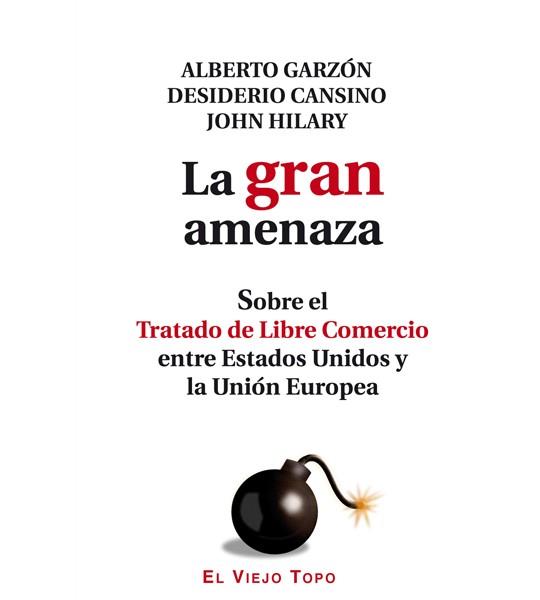 ALBERTO GARZÓN
DESIDERIO CANSINO
JOHN HILARY

La gran amenaza

Sobre el Tratado de Libre Comercio entre Estados Unidos y la Unión Europea

EL VIEJO TOPO